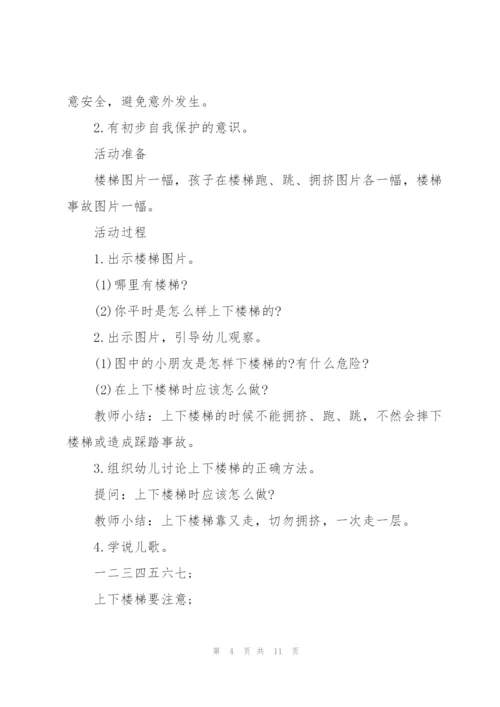 意安全，避免意外发生。

2.有初步自我保护的意识。

活动准备

楼梯图片一幅，孩子在楼梯跑、跳、拥挤图片各一幅，楼梯事故图片一幅。

活动过程

1.出示楼梯图片。

(1)哪里有楼梯?

(2)你平时是怎么样上下楼梯的?

2.出示图片，引导幼儿观察。

(1)图中的小朋友是怎样下楼梯的?有什么危险?

(2)在上下楼梯时应该怎么做?

教师小结：上下楼梯的时候不能拥挤、跑、跳，不然会摔下楼梯或造成踩踏事故。

3.组织幼儿讨论上下楼梯的正确方法。

提问：上下楼梯时应该怎么做?

教师小结：上下楼梯靠又走，切勿拥挤，一次走一层。

4.学说儿歌。

一二三四五六七；

上下楼梯要注意；

第 4 页 共 11 页